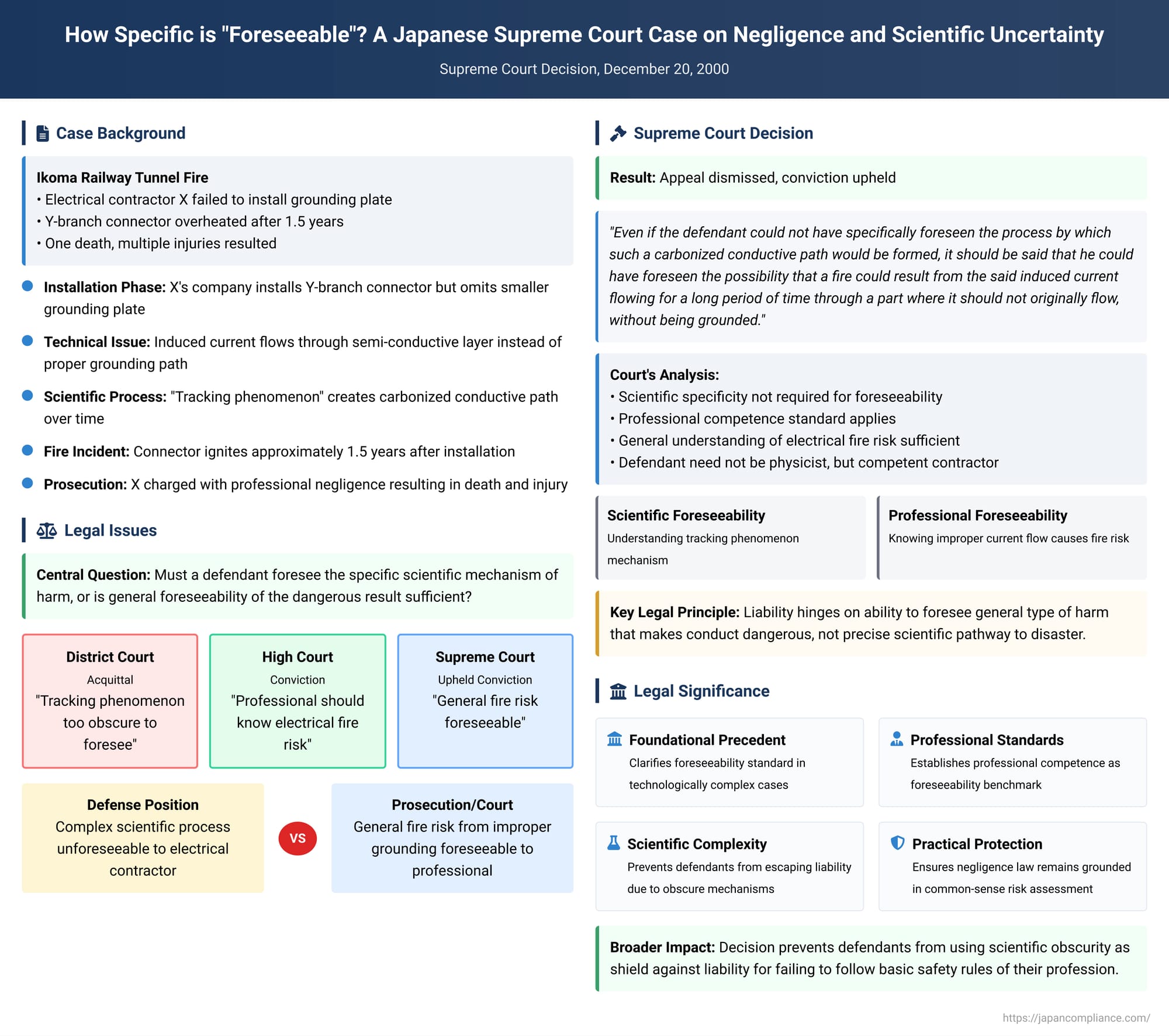 How Specific is "Foreseeable"? A Japanese Supreme Court Case on Negligence and Scientific Uncertainty

Supreme Court Decision, December 20, 2000

Case Background

Ikoma Railway Tunnel Fire
• Electrical contractor X failed to install grounding plate
• Y-branch connector overheated after 1.5 years
• One death, multiple injuries resulted

Installation Phase: X's company installs Y-branch connector but omits smaller grounding plate

Technical Issue: Induced current flows through semi-conductive layer instead of proper grounding path

Scientific Process: "Tracking phenomenon" creates carbonized conductive path over time

Fire Incident: Connector ignites approximately 1.5 years after installation

Prosecution: X charged with professional negligence resulting in death and injury

Legal Issues

Central Question: Must a defendant foresee the specific scientific mechanism of harm, or is general foreseeability of the dangerous result sufficient?

District Court
Acquittal
"Tracking phenomenon too obscure to foresee"

High Court
Conviction
"Professional should know electrical fire risk"

Supreme Court
Upheld Conviction
"General fire risk foreseeable"

Defense Position
Complex scientific process unforeseeable to electrical contractor

VS

Prosecution/Court
General fire risk from improper grounding foreseeable to professional

Supreme Court Decision

Result: Appeal dismissed, conviction upheld

"Even if the defendant could not have specifically foreseen the process by which such a carbonized conductive path would be formed, it should be said that he could have foreseen the possibility that a fire could result from the said induced current flowing for a long period of time through a part where it should not originally flow, without being grounded."

Court's Analysis:
• Scientific specificity not required for foreseeability
• Professional competence standard applies
• General understanding of electrical fire risk sufficient
• Defendant need not be physicist, but competent contractor

Scientific Foreseeability
Understanding tracking phenomenon mechanism

Professional Foreseeability
Knowing improper current flow causes fire risk

Key Legal Principle: Liability hinges on ability to foresee general type of harm that makes conduct dangerous, not precise scientific pathway to disaster.

Legal Significance

Foundational Precedent
Clarifies foreseeability standard in technologically complex cases

Professional Standards
Establishes professional competence as foreseeability benchmark

Scientific Complexity
Prevents defendants from escaping liability due to obscure mechanisms

Practical Protection
Ensures negligence law remains grounded in common-sense risk assessment

Broader Impact: Decision prevents defendants from using scientific obscurity as shield against liability for failing to follow basic safety rules of their profession.

https://japancompliance.com/